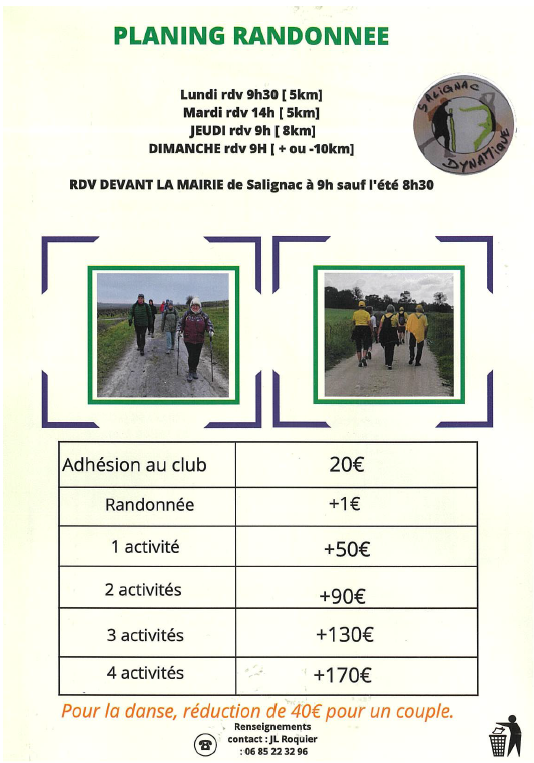 PLANING RANDONNEE

Lundi rdv 9h30 [ 5km]
Mardi rdv 14h [ 5km]
JEUDI rdv 9h [ 8km]
DIMANCHE rdv 9H [ + ou -10km]

SALIGNAC DYNAMIQUE

RDV DEVANT LA MAIRIE de Salignac à 9h sauf l'été 8h30

| Adhésion au club | 20€ |
|---|---|
| Randonnée | +1€ |
| 1 activité | +50€ |
| 2 activités | +90€ |
| 3 activités | +130€ |
| 4 activités | +170€ |

Pour la danse, réduction de 40€ pour un couple.

Renseignements
contact : JL Roquier
: 06 85 22 32 96